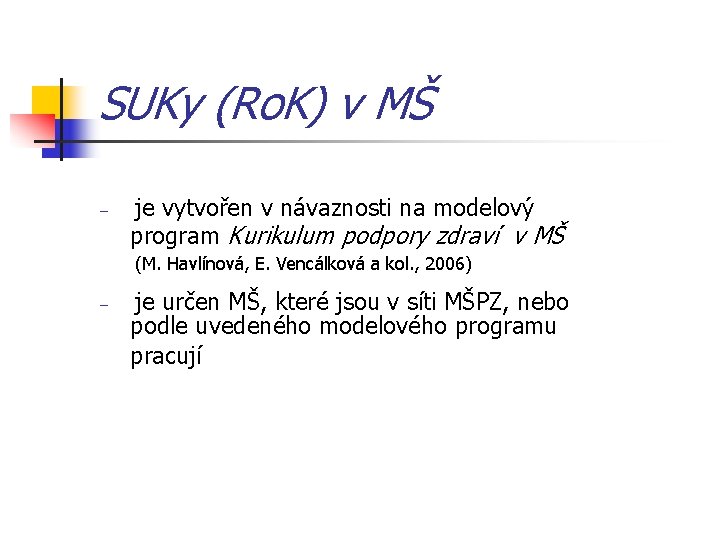 SUKy (RoK) v MŠ

- je vytvořen v návaznosti na modelový program Kurikulum podpory zdraví v MŠ (M. Havlínová, E. Vencálková a kol., 2006)

- je určen MŠ, které jsou v síti MŠPZ, nebo podle uvedeného modelového programu pracují